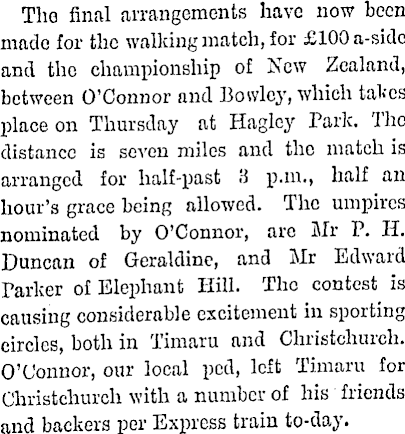 The final arrangements have now been made for the walking match, for £100 a-side and the championship of New Zealand, between O'Connor and Bowley, which takes place on Thursday at Hagley Park. The distance is seven miles and the match is arranged for half-past 3 p.m., half an hour's grace being allowed. The umpires nominated by O'Connor, are Mr P. H. Duncan of Geraldine, and Mr Edward Parker of Elephant Hill. The contest is causing considerable excitement in sporting circles, both in Timaru and Christchurch. O'Connor, our local ped, left Timaru for Christchurch with a number of his friends and backers per Express train to-day.